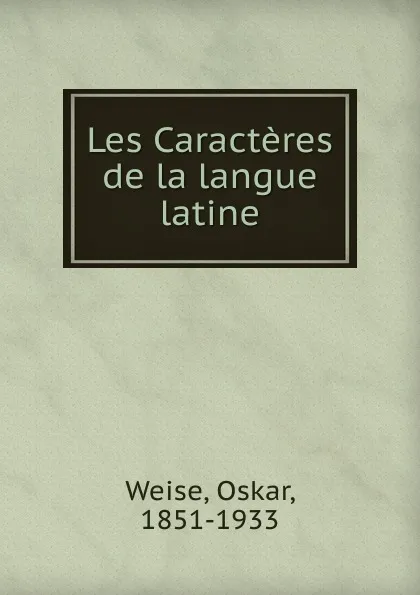 Les Caractères de la langue latine

Weise, Oskar, 1851-1933